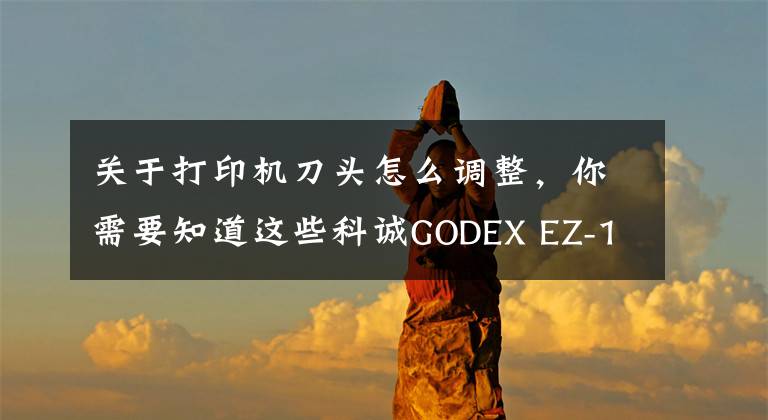 关于打印机刀头怎么调整，你需要知道这些科诚GODEX EZ-1